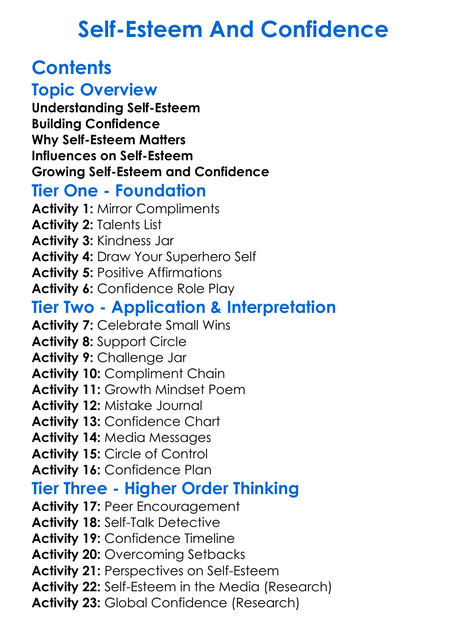 Self-Esteem And Confidence

Contents

Topic Overview

Understanding Self-Esteem
Building Confidence
Why Self-Esteem Matters
Influences on Self-Esteem
Growing Self-Esteem and Confidence

Tier One - Foundation

Activity 1: Mirror Compliments
Activity 2: Talents List
Activity 3: Kindness Jar
Activity 4: Draw Your Superhero Self
Activity 5: Positive Affirmations
Activity 6: Confidence Role Play

Tier Two - Application & Interpretation

Activity 7: Celebrate Small Wins
Activity 8: Support Circle
Activity 9: Challenge Jar
Activity 10: Compliment Chain
Activity 11: Growth Mindset Poem
Activity 12: Mistake Journal
Activity 13: Confidence Chart
Activity 14: Media Messages
Activity 15: Circle of Control
Activity 16: Confidence Plan

Tier Three - Higher Order Thinking

Activity 17: Peer Encouragement
Activity 18: Self-Talk Detective
Activity 19: Confidence Timeline
Activity 20: Overcoming Setbacks
Activity 21: Perspectives on Self-Esteem
Activity 22: Self-Esteem in the Media (Research)
Activity 23: Global Confidence (Research)